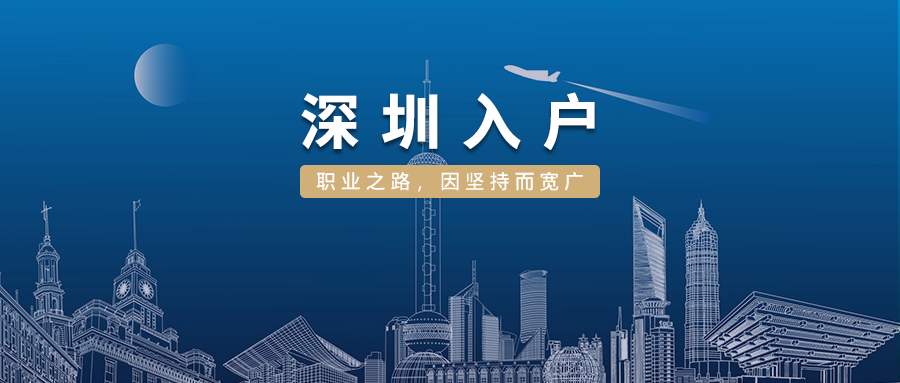 深圳入户

职业之路，因坚持而宽广